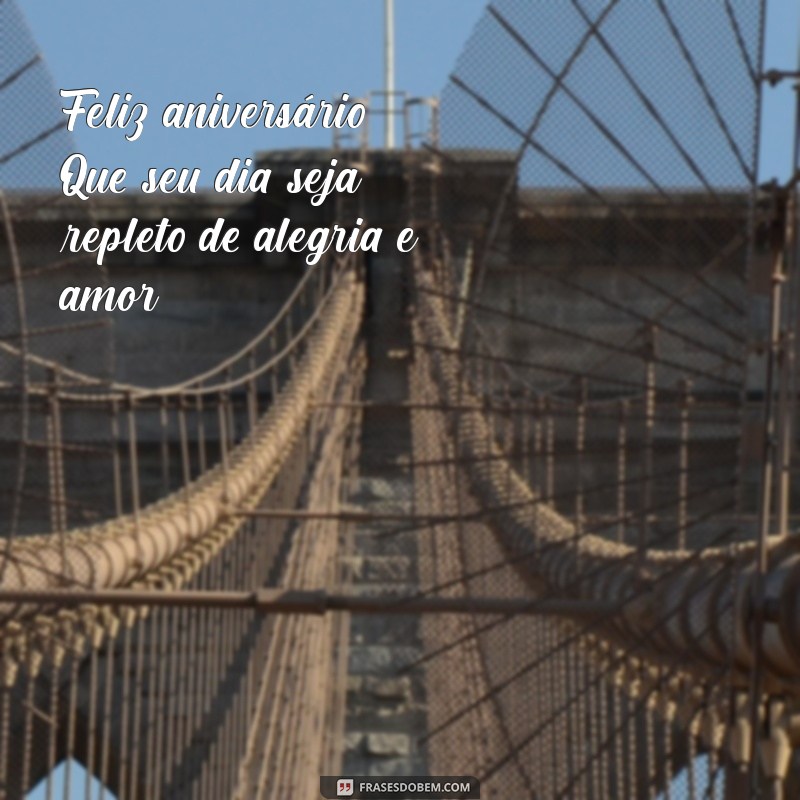 Feliz aniversário
Que seu dia seja repleto de alegria e amor

FRASESDOBEM.COM